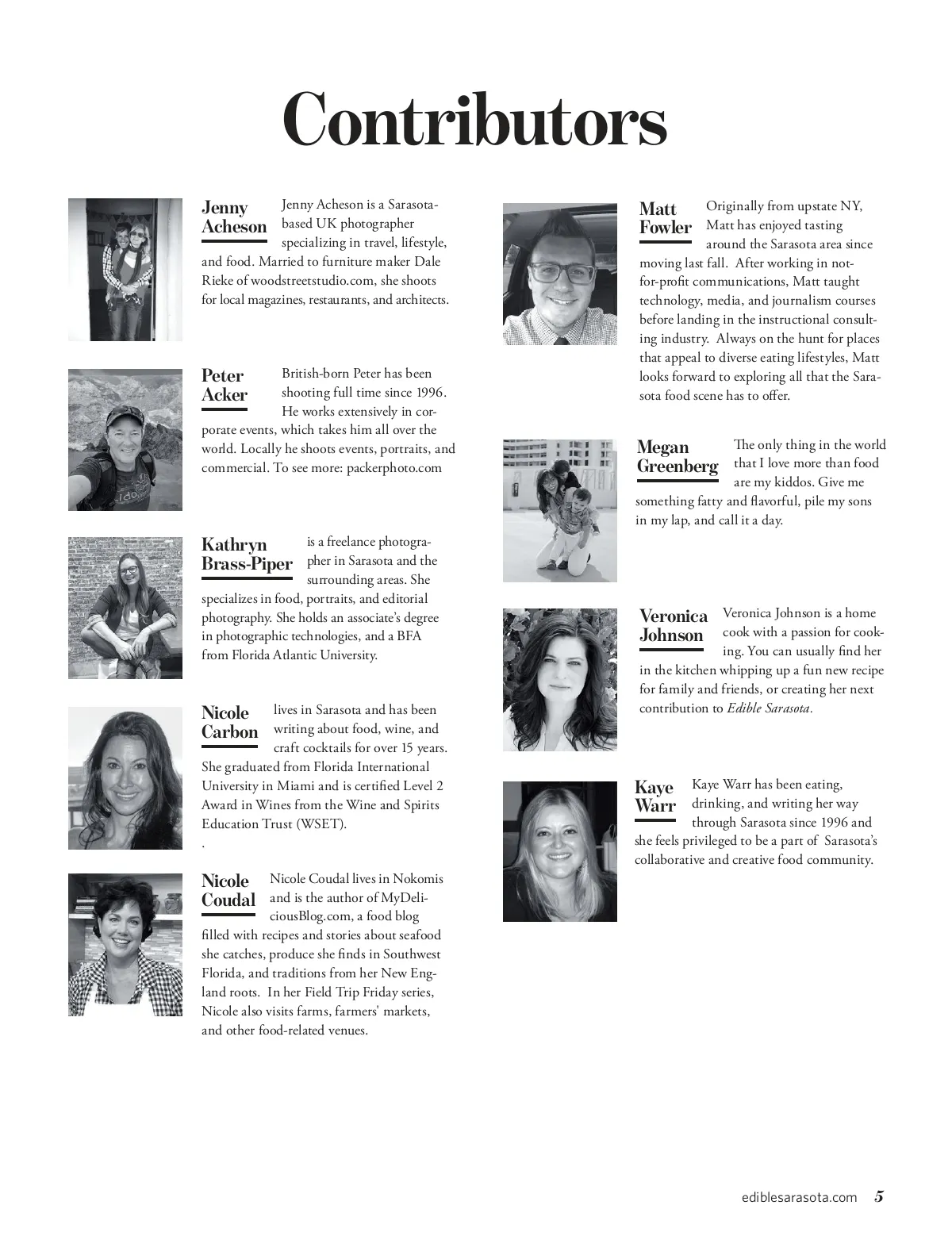 Contributors

Jenny Acheson

Jenny Acheson is a Sarasota-based UK photographer specializing in travel, lifestyle, and food. Married to furniture maker Dale Rieke of woodstreetstudio.com, she shoots for local magazines, restaurants, and architects.

Peter Acker

British-born Peter has been shooting full time since 1996. He works extensively in corporate events, which takes him all over the world. Locally he shoots events, portraits, and commercial. To see more: packerphoto.com

Kathryn Brass-Piper

is a freelance photographer in Sarasota and the surrounding areas. She specializes in food, portraits, and editorial photography. She holds an associate's degree in photographic technologies, and a BFA from Florida Atlantic University.

Nicole Carbon

lives in Sarasota and has been writing about food, wine, and craft cocktails for over 15 years. She graduated from Florida International University in Miami and is certified Level 2 Award in Wines from the Wine and Spirits Education Trust (WSET).
.

Nicole Coudal

Nicole Coudal lives in Nokomis and is the author of MyDeliciousBlog.com, a food blog filled with recipes and stories about seafood she catches, produce she finds in Southwest Florida, and traditions from her New England roots. In her Field Trip Friday series, Nicole also visits farms, farmers' markets, and other food-related venues.

Matt Fowler

Originally from upstate NY, Matt has enjoyed tasting around the Sarasota area since moving last fall. After working in not-for-profit communications, Matt taught technology, media, and journalism courses before landing in the instructional consulting industry. Always on the hunt for places that appeal to diverse eating lifestyles, Matt looks forward to exploring all that the Sarasota food scene has to offer.

Megan Greenberg

The only thing in the world that I love more than food are my kiddos. Give me something fatty and flavorful, pile my sons in my lap, and call it a day.

Veronica Johnson

Veronica Johnson is a home cook with a passion for cooking. You can usually find her in the kitchen whipping up a fun new recipe for family and friends, or creating her next contribution to Edible Sarasota.

Kaye Warr

Kaye Warr has been eating, drinking, and writing her way through Sarasota since 1996 and she feels privileged to be a part of Sarasota's collaborative and creative food community.

ediblesarasota.com 5